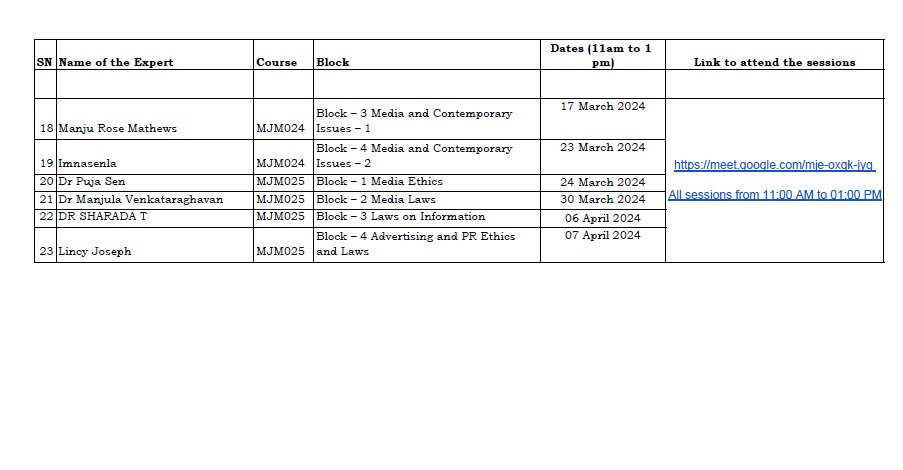 | SN | Name of the Expert | Course | Block | Dates (11am to 1 pm) | Link to attend the sessions |
|---|---|---|---|---|---|
| | | | | | |
| 18 | Manju Rose Mathews | MJM024 | Block – 3 Media and Contemporary Issues – 1 | 17 March 2024 | https://meet.google.com/mje-oxqk-jyq All sessions from 11:00 AM to 01:00 PM |
| 19 | Imnasenla | MJM024 | Block – 4 Media and Contemporary Issues – 2 | 23 March 2024 | |
| 20 | Dr Puja Sen | MJM025 | Block – 1 Media Ethics | 24 March 2024 | |
| 21 | Dr Manjula Venkataraghavan | MJM025 | Block – 2 Media Laws | 30 March 2024 | |
| 22 | DR SHARADA T | MJM025 | Block – 3 Laws on Information | 06 April 2024 | |
| 23 | Lincy Joseph | MJM025 | Block – 4 Advertising and PR Ethics and Laws | 07 April 2024 | |